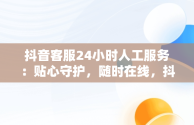 抖音客服24小时人工服务：贴心守护，随时在线，抖